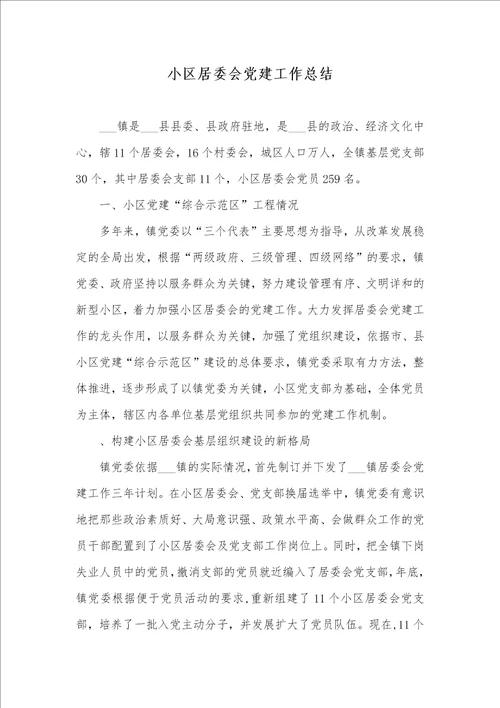 小区居委会党建工作总结

___镇是___县县委、县政府驻地，是___县的政治、经济文化中心，辖11个居委会，16个村委会，城区人口万人，全镇基层党支部30个，其中居委会支部11个，小区居委会党员259名。

一、小区党建“综合示范区”工程情况

多年来，镇党委以“三个代表”主要思想为指导，从改革发展稳定的全局出发，根据“两级政府、三级管理、四级网络”的要求，镇党委、政府坚持以服务群众为关键，努力建设管理有序、文明详和的新型小区，着力加强小区居委会的党建工作。大力发挥居委会党建工作的龙头作用，以服务群众为关键，加强了党组织建设，依据市、县小区党建“综合示范区”建设的总体要求，镇党委采取有力方法，整体推进，逐步形成了以镇党委为关键，小区党支部为基础，全体党员为主体，辖区内各单位基层党组织共同参加的党建工作机制。

、构建小区居委会基层组织建设的新格局

镇党委依据___镇的实际情况，首先制订并下发了___镇居委会党建工作三年计划。在小区居委会、党支部换届选举中，镇党委有意识地把那些政治素质好、大局意识强、政策水平高、会做群众工作的党员干部配置到了小区居委会及党支部工作岗位上。同时，把全镇下岗失业人员中的党员，撤消支部的党员就近编入了居委会党支部，年底，镇党委根据便于党员活动的要求，重新组建了11个小区居委会党支部，培养了一批入党主动分子，并发展扩大了党员队伍。现在,11个